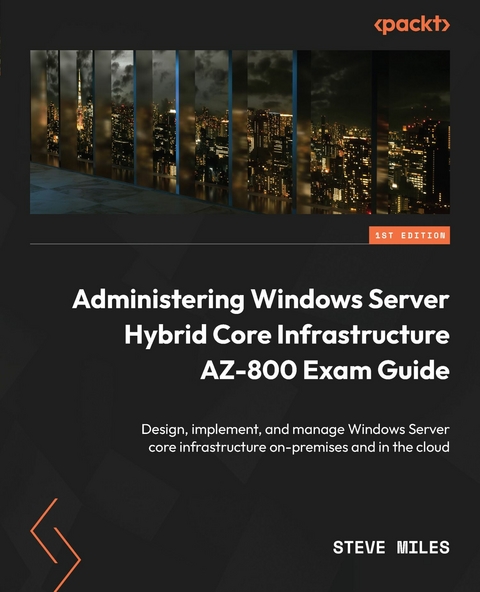 <packt>

1ST EDITION

Administering Windows Server Hybrid Core Infrastructure AZ-800 Exam Guide

Design, implement, and manage Windows Server core infrastructure on-premises and in the cloud

STEVE MILES